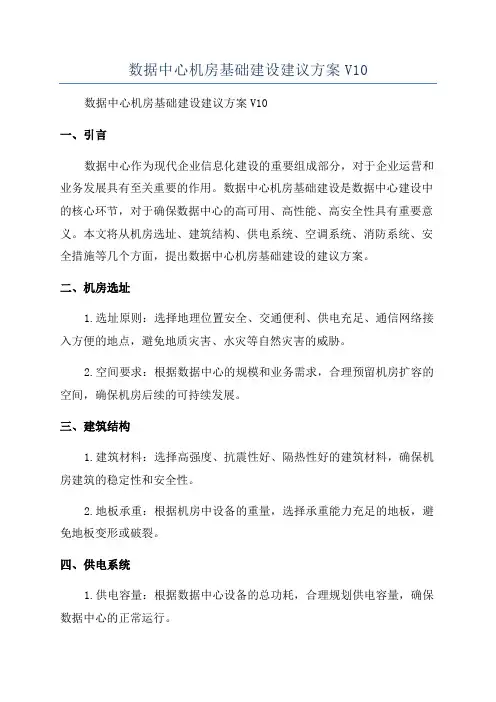 数据中心机房基础建设建议方案 V10

数据中心机房基础建设建议方案 V10

一、引言

数据中心作为现代企业信息化建设的重要组成部分，对于企业运营和业务发展具有至关重要的作用。数据中心机房基础建设是数据中心建设中的核心环节，对于确保数据中心的高可用、高性能、高安全性具有重要意义。本文将从机房选址、建筑结构、供电系统、空调系统、消防系统、安全措施等几个方面，提出数据中心机房基础建设的建议方案。

二、机房选址

1.选址原则：选择地理位置安全、交通便利、供电充足、通信网络接入方便的地点，避免地质灾害、水灾等自然灾害的威胁。

2.空间要求：根据数据中心的规模和业务需求，合理预留机房扩容的空间，确保机房后续的可持续发展。

三、建筑结构

1.建筑材料：选择高强度、抗震性好、隔热性好的建筑材料，确保机房建筑的稳定性和安全性。

2.地板承重：根据机房中设备的重量，选择承重能力充足的地板，避免地板变形或破裂。

四、供电系统

1.供电容量：根据数据中心设备的总功耗，合理规划供电容量，确保数据中心的正常运行。